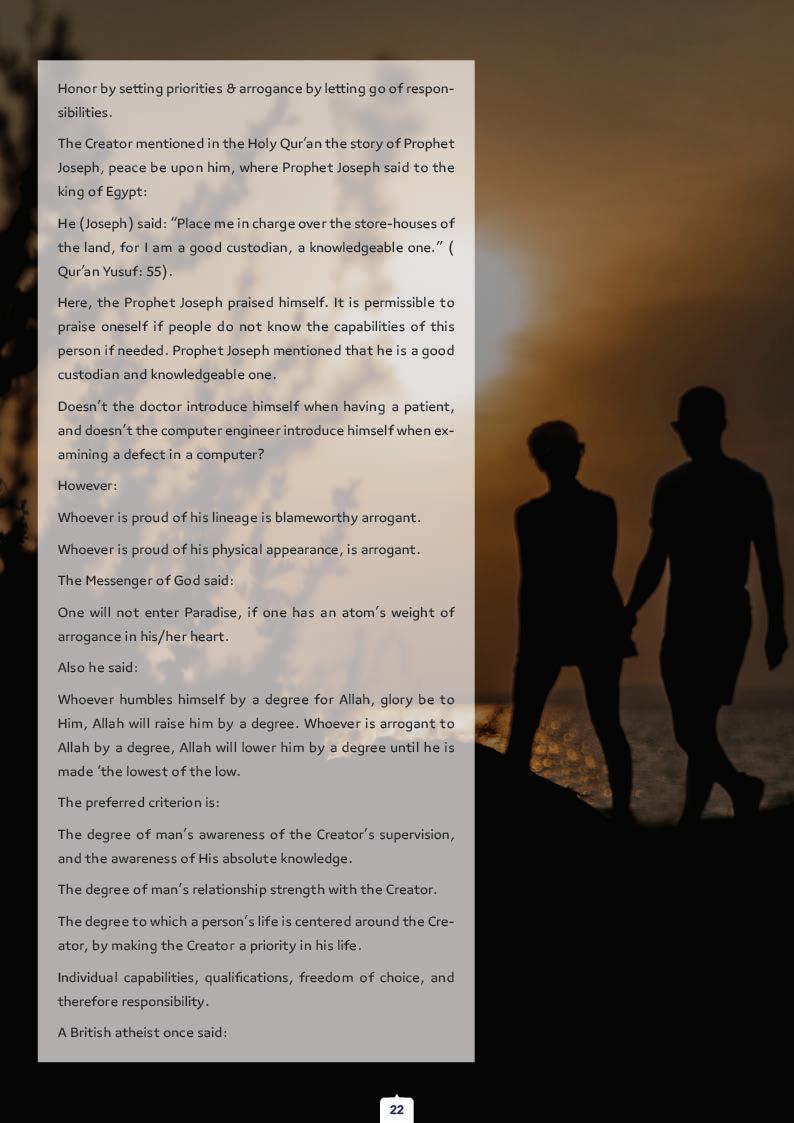 Honor by setting priorities & arrogance by letting go of responsibilities.

The Creator mentioned in the Holy Qur'an the story of Prophet Joseph, peace be upon him, where Prophet Joseph said to the king of Egypt:

He (Joseph) said: "Place me in charge over the store-houses of the land, for I am a good custodian, a knowledgeable one." ( Qur'an Yusuf: 55).

Here, the Prophet Joseph praised himself. It is permissible to praise oneself if people do not know the capabilities of this person if needed. Prophet Joseph mentioned that he is a good custodian and knowledgeable one.

Doesn't the doctor introduce himself when having a patient, and doesn't the computer engineer introduce himself when examining a defect in a computer?

However:

Whoever is proud of his lineage is blameworthy arrogant.

Whoever is proud of his physical appearance, is arrogant.

The Messenger of God said:

One will not enter Paradise, if one has an atom's weight of arrogance in his/her heart.

Also he said:

Whoever humbles himself by a degree for Allah, glory be to Him, Allah will raise him by a degree. Whoever is arrogant to Allah by a degree, Allah will lower him by a degree until he is made 'the lowest of the low.

The preferred criterion is:

The degree of man's awareness of the Creator's supervision, and the awareness of His absolute knowledge.

The degree of man's relationship strength with the Creator.

The degree to which a person's life is centered around the Creator, by making the Creator a priority in his life.

Individual capabilities, qualifications, freedom of choice, and therefore responsibility.

A British atheist once said:

22